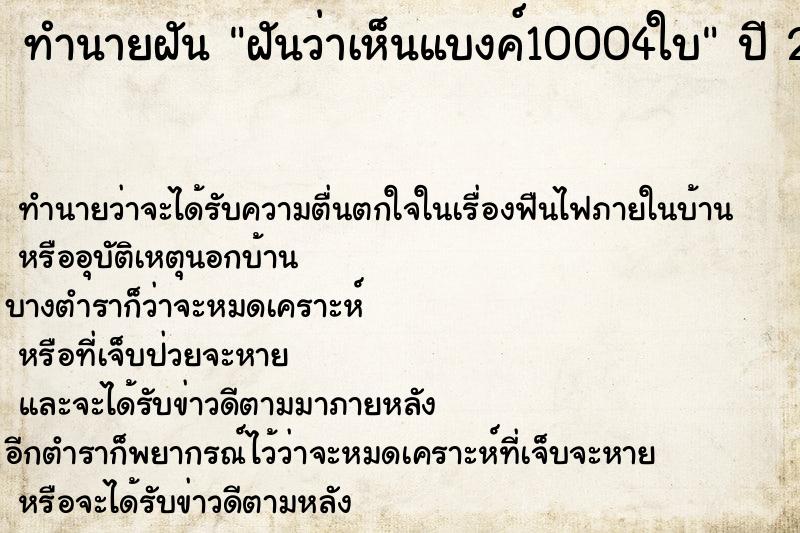 ทำนายฝัน "ฝันว่าเห็นแบงค์10004ใบ" ปี 2

ทำนายว่าจะได้รับความตื่นตกใจในเรื่องฟืนไฟภายในบ้าน
หรืออุบัติเหตุนอกบ้าน
บางตำราก็ว่าจะหมดเคราะห์
หรือที่เจ็บป่วยจะหาย
และจะได้รับข่าวดีตามมาภายหลัง
อีกตำราก็พยากรณ์ไว้ว่าจะหมดเคราะห์ที่เจ็บจะหาย
หรือจะได้รับข่าวดีตามหลัง